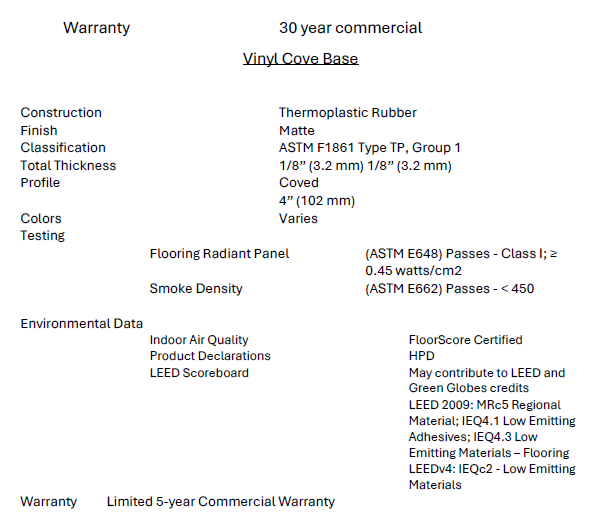 Warranty 30 year commercial

Vinyl Cove Base

Construction Thermoplastic Rubber
Finish Matte
Classification ASTM F1861 Type TP, Group 1
Total Thickness 1/8” (3.2 mm) 1/8” (3.2 mm)
Profile Coved
4” (102 mm)
Colors Varies
Testing
Flooring Radiant Panel (ASTM E648) Passes - Class I; ≥ 0.45 watts/cm2
Smoke Density (ASTM E662) Passes - < 450

Environmental Data
Indoor Air Quality FloorScore Certified
Product Declarations HPD
LEED Scoreboard May contribute to LEED and Green Globes credits
LEED 2009: MRc5 Regional Material; IEQ4.1 Low Emitting Adhesives; IEQ4.3 Low Emitting Materials – Flooring
LEEDv4: IEQc2 - Low Emitting Materials

Warranty Limited 5-year Commercial Warranty